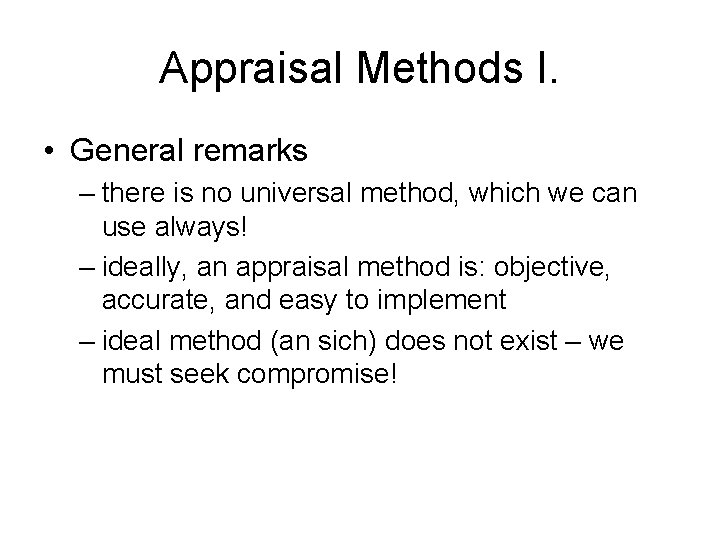 Appraisal Methods I.

• General remarks
– there is no universal method, which we can use always!
– ideally, an appraisal method is: objective, accurate, and easy to implement
– ideal method (an sich) does not exist – we must seek compromise!